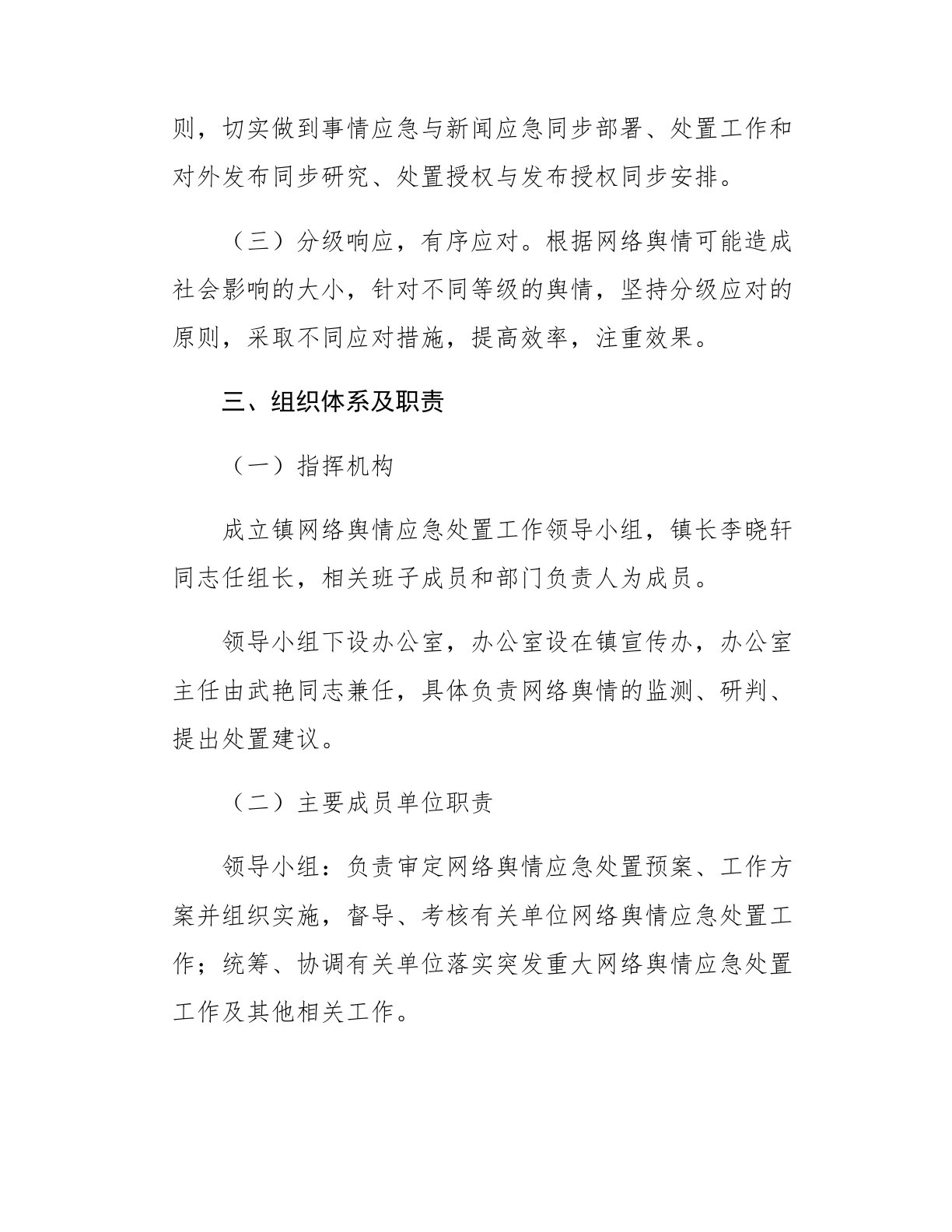 则，切实做到事情应急与新闻应急同步部署、处置工作和对外发布同步研究、处置授权与发布授权同步安排。

（三）分级响应，有序应对。根据网络舆情可能造成社会影响的大小，针对不同等级的舆情，坚持分级应对的原则，采取不同应对措施，提高效率，注重效果。

三、组织体系及职责

（一）指挥机构

成立镇网络舆情应急处置工作领导小组，镇长李晓轩同志任组长，相关班子成员和部门负责人为成员。

领导小组下设办公室，办公室设在镇宣传办，办公室主任由武艳同志兼任，具体负责网络舆情的监测、研判、提出处置建议。

（二）主要成员单位职责

领导小组：负责审定网络舆情应急处置预案、工作方案并组织实施，督导、考核有关单位网络舆情应急处置工作；统筹、协调有关单位落实突发重大网络舆情应急处置工作及其他相关工作。